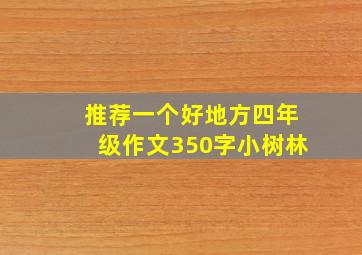 推荐一个好地方四年级作文350字小树林